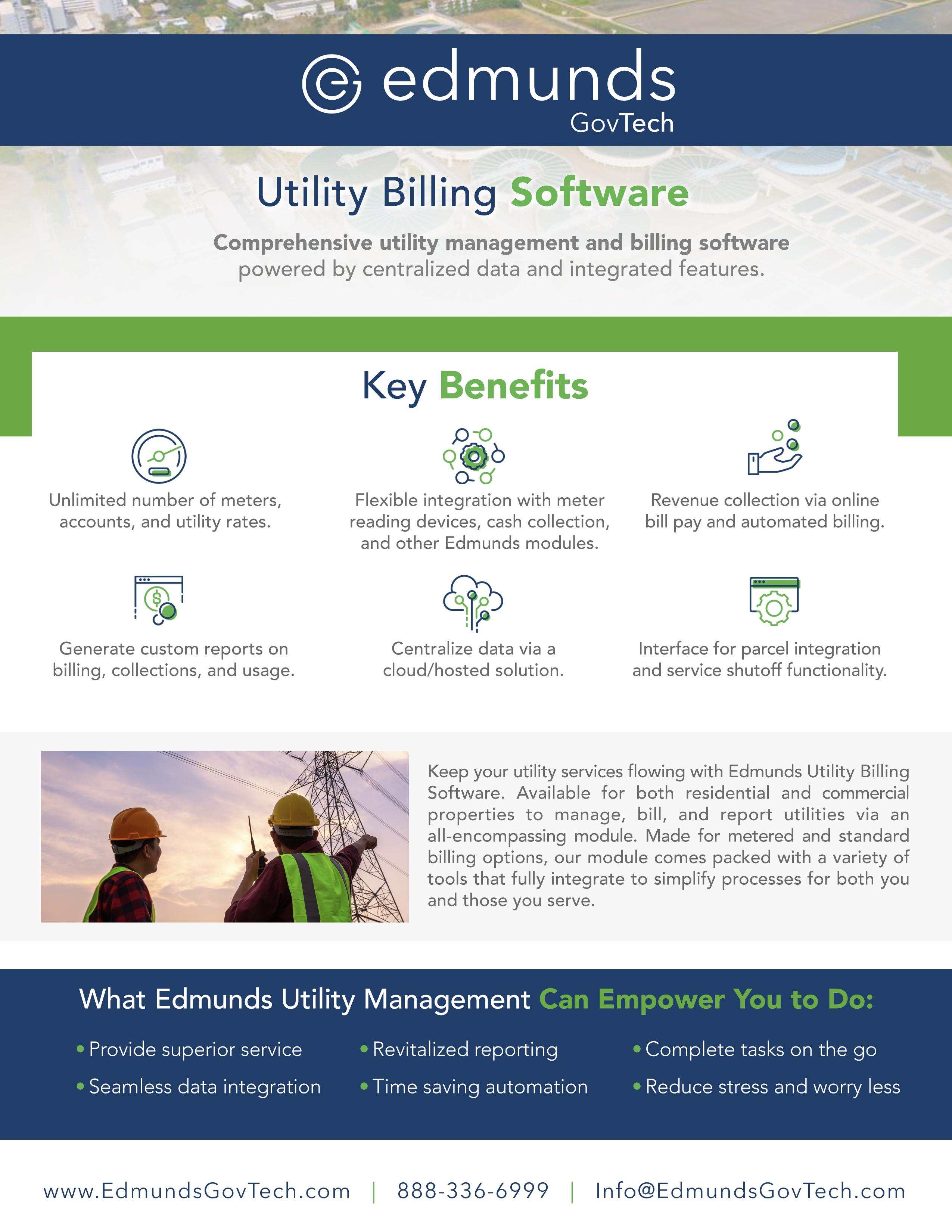 edmunds
GovTech

Utility Billing Software

Comprehensive utility management and billing software powered by centralized data and integrated features.

Key Benefits

Unlimited number of meters, accounts, and utility rates.

Flexible integration with meter reading devices, cash collection, and other Edmunds modules.

Revenue collection via online bill pay and automated billing.

Generate custom reports on billing, collections, and usage.

Centralize data via a cloud/hosted solution.

Interface for parcel integration and service shutoff functionality.

Keep your utility services flowing with Edmunds Utility Billing Software. Available for both residential and commercial properties to manage, bill, and report utilities via an all-encompassing module. Made for metered and standard billing options, our module comes packed with a variety of tools that fully integrate to simplify processes for both you and those you serve.

What Edmunds Utility Management Can Empower You to Do:

• Provide superior service
• Seamless data integration
• Revitalized reporting
• Time saving automation
• Complete tasks on the go
• Reduce stress and worry less

www.EdmundsGovTech.com | 888-336-6999 | Info@EdmundsGovTech.com